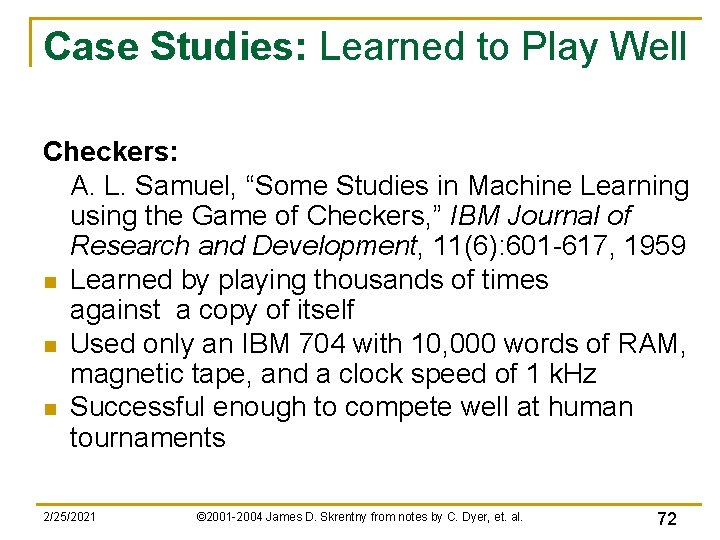 Case Studies: Learned to Play Well

Checkers:

A. L. Samuel, “Some Studies in Machine Learning using the Game of Checkers,” IBM Journal of Research and Development, 11(6):601-617, 1959

- Learned by playing thousands of times against a copy of itself
- Used only an IBM 704 with 10,000 words of RAM, magnetic tape, and a clock speed of 1 kHz
- Successful enough to compete well at human tournaments

2/25/2021 ©2001-2004 James D. Skrentny from notes by C. Dyer, et. al. 72